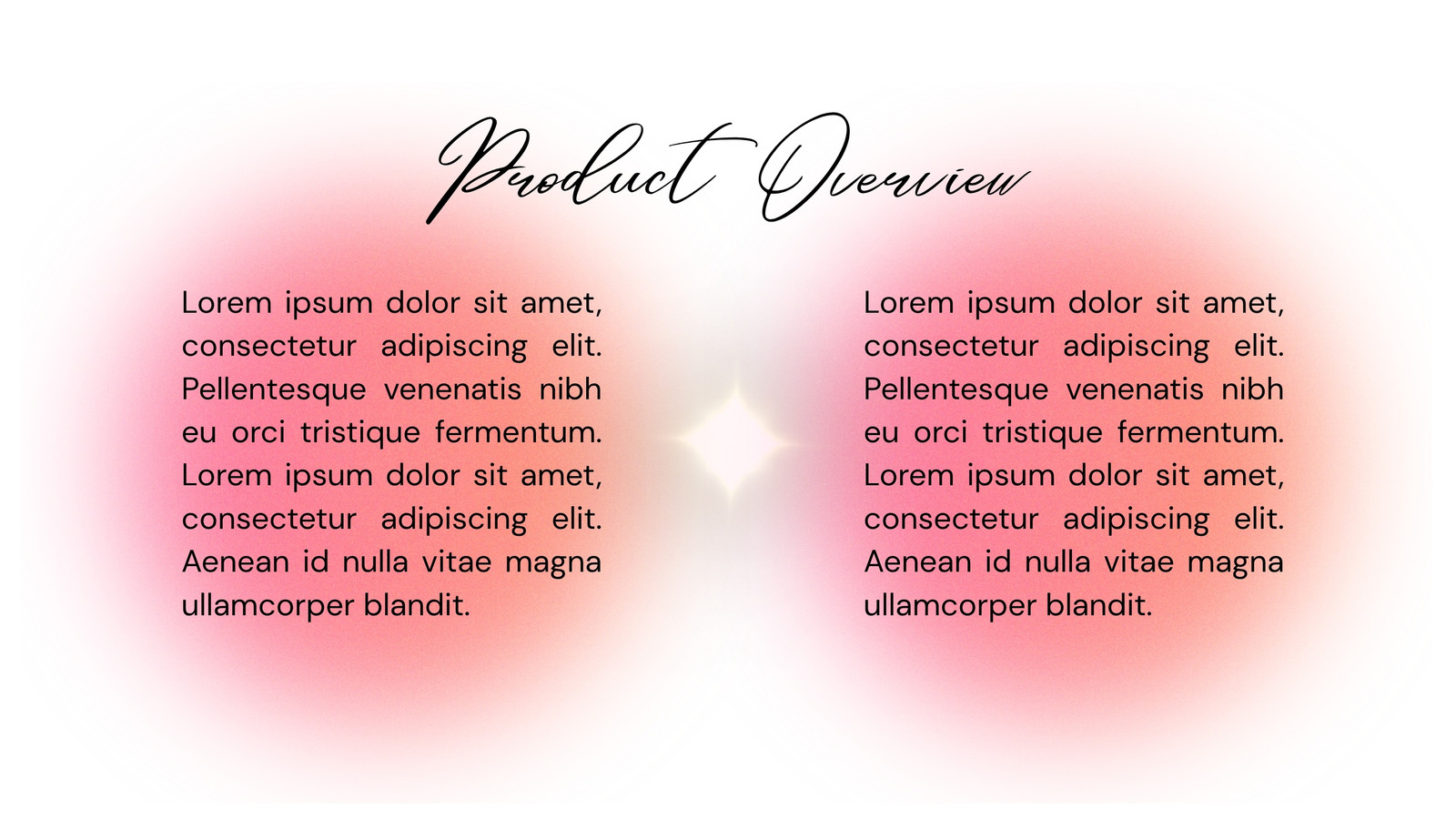 Product Overview

Lorem ipsum dolor sit amet, consectetur adipiscing elit. Pellentesque venenatis nibh eu orci tristique fermentum. Lorem ipsum dolor sit amet, consectetur adipiscing elit. Aenean id nulla vitae magna ullamcorper blandit.

Lorem ipsum dolor sit amet, consectetur adipiscing elit. Pellentesque venenatis nibh eu orci tristique fermentum. Lorem ipsum dolor sit amet, consectetur adipiscing elit. Aenean id nulla vitae magna ullamcorper blandit.